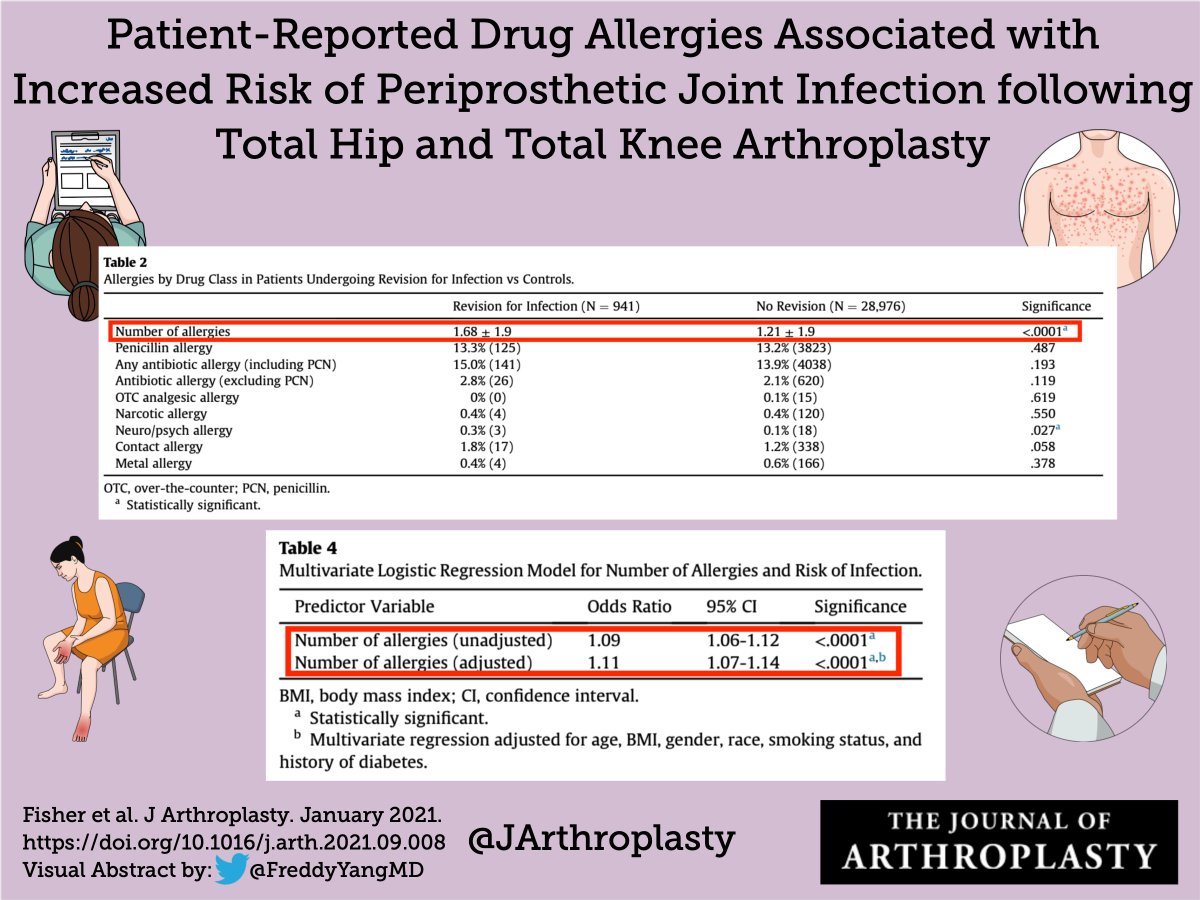 Patient-Reported Drug Allergies Associated with Increased Risk of Periprosthetic Joint Infection following Total Hip and Total Knee Arthroplasty

**Table 2**
Allergies by Drug Class in Patients Undergoing Revision for Infection vs Controls.

| | Revision for Infection (N = 941) | No Revision (N = 28,976) | Significance |
|---|---|---|---|
| Number of allergies | 1.68 ± 1.9 | 1.21 ± 1.9 | <.0001$^a$ |
| Penicillin allergy | 13.3% (125) | 13.2% (3823) | .487 |
| Any antibiotic allergy (including PCN) | 15.0% (141) | 13.9% (4038) | .193 |
| Antibiotic allergy (excluding PCN) | 2.8% (26) | 2.1% (620) | .119 |
| OTC analgesic allergy | 0% (0) | 0.1% (15) | .619 |
| Narcotic allergy | 0.4% (4) | 0.4% (120) | .550 |
| Neuro/psych allergy | 0.3% (3) | 0.1% (18) | .027$^a$ |
| Contact allergy | 1.8% (17) | 1.2% (338) | .058 |
| Metal allergy | 0.4% (4) | 0.6% (166) | .378 |

OTC, over-the-counter; PCN, penicillin.
$^a$ Statistically significant.

**Table 4**
Multivariate Logistic Regression Model for Number of Allergies and Risk of Infection.

| Predictor Variable | Odds Ratio | 95% CI | Significance |
|---|---|---|---|
| Number of allergies (unadjusted) | 1.09 | 1.06-1.12 | <.0001$^a$ |
| Number of allergies (adjusted) | 1.11 | 1.07-1.14 | <.0001$^{a,b}$ |

BMI, body mass index; CI, confidence interval.
$^a$ Statistically significant.
$^b$ Multivariate regression adjusted for age, BMI, gender, race, smoking status, and history of diabetes.

Fisher et al. J Arthroplasty. January 2021.
https://doi.org/10.1016/j.arth.2021.09.008
Visual Abstract by: @FreddyYangMD

@JArthroplasty

THE JOURNAL OF ARTHROPLASTY